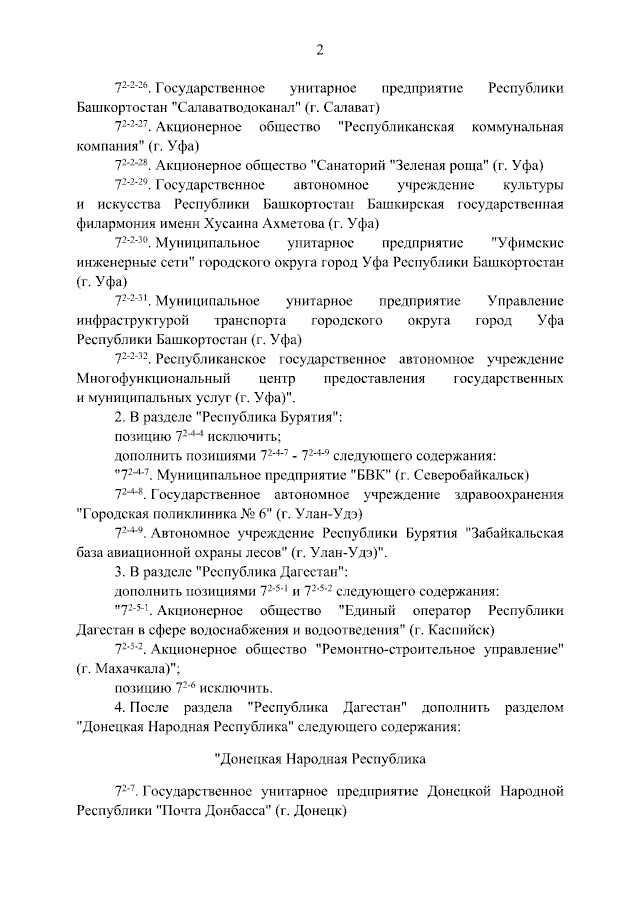 2

$7^{2-2-26}$. Государственное унитарное предприятие Республики Башкортостан "Салаватводоканал" (г. Салават)

$7^{2-2-27}$. Акционерное общество "Республиканская коммунальная компания" (г. Уфа)

$7^{2-2-28}$. Акционерное общество "Санаторий "Зеленая роща" (г. Уфа)

$7^{2-2-29}$. Государственное автономное учреждение культуры и искусства Республики Башкортостан Башкирская государственная филармония имени Хусаина Ахметова (г. Уфа)

$7^{2-2-30}$. Муниципальное унитарное предприятие "Уфимские инженерные сети" городского округа город Уфа Республики Башкортостан (г. Уфа)

$7^{2-2-31}$. Муниципальное унитарное предприятие Управление инфраструктурой транспорта городского округа город Уфа Республики Башкортостан (г. Уфа)

$7^{2-2-32}$. Республиканское государственное автономное учреждение Многофункциональный центр предоставления государственных и муниципальных услуг (г. Уфа)".

2. В разделе "Республика Бурятия":

позицию $7^{2-4-4}$ исключить;

дополнить позициями $7^{2-4-7}$ - $7^{2-4-9}$ следующего содержания:

"$7^{2-4-7}$. Муниципальное предприятие "БВК" (г. Северобайкальск)

$7^{2-4-8}$. Государственное автономное учреждение здравоохранения "Городская поликлиника № 6" (г. Улан-Удэ)

$7^{2-4-9}$. Автономное учреждение Республики Бурятия "Забайкальская база авиационной охраны лесов" (г. Улан-Удэ)".

3. В разделе "Республика Дагестан":

дополнить позициями $7^{2-5-1}$ и $7^{2-5-2}$ следующего содержания:

"$7^{2-5-1}$. Акционерное общество "Единый оператор Республики Дагестан в сфере водоснабжения и водоотведения" (г. Каспийск)

$7^{2-5-2}$. Акционерное общество "Ремонтно-строительное управление" (г. Махачкала)";

позицию $7^{2-6}$ исключить.

4. После раздела "Республика Дагестан" дополнить разделом "Донецкая Народная Республика" следующего содержания:

"Донецкая Народная Республика

$7^{2-7}$. Государственное унитарное предприятие Донецкой Народной Республики "Почта Донбасса" (г. Донецк)